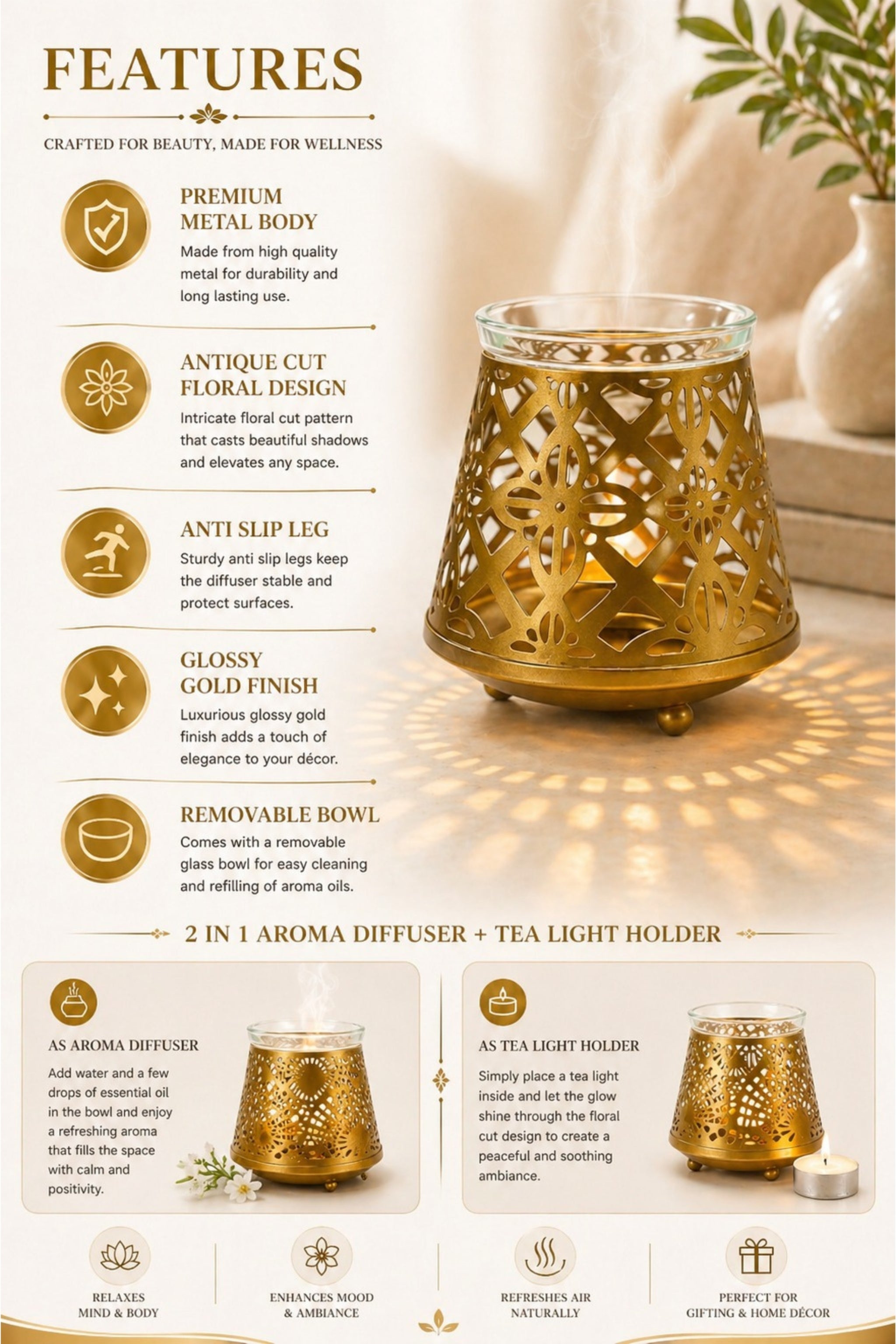 FEATURES

CRAFTED FOR BEAUTY, MADE FOR WELLNESS

PREMIUM METAL BODY

Made from high quality metal for durability and long lasting use.

ANTIQUE CUT FLORAL DESIGN

Intricate floral cut pattern that casts beautiful shadows and elevates any space.

ANTI SLIP LEG

Sturdy anti slip legs keep the diffuser stable and protect surfaces.

GLOSSY GOLD FINISH

Luxurious glossy gold finish adds a touch of elegance to your décor.

REMOVABLE BOWL

Comes with a removable glass bowl for easy cleaning and refilling of aroma oils.

2 IN 1 AROMA DIFFUSER + TEA LIGHT HOLDER

AS AROMA DIFFUSER

Add water and a few drops of essential oil in the bowl and enjoy a refreshing aroma that fills the space with calm and positivity.

AS TEA LIGHT HOLDER

Simply place a tea light inside and let the glow shine through the floral cut design to create a peaceful and soothing ambiance.

RELAXES MIND & BODY

ENHANCES MOOD & AMBIANCE

REFRESHES AIR NATURALLY

PERFECT FOR GIFTING & HOME DÉCOR